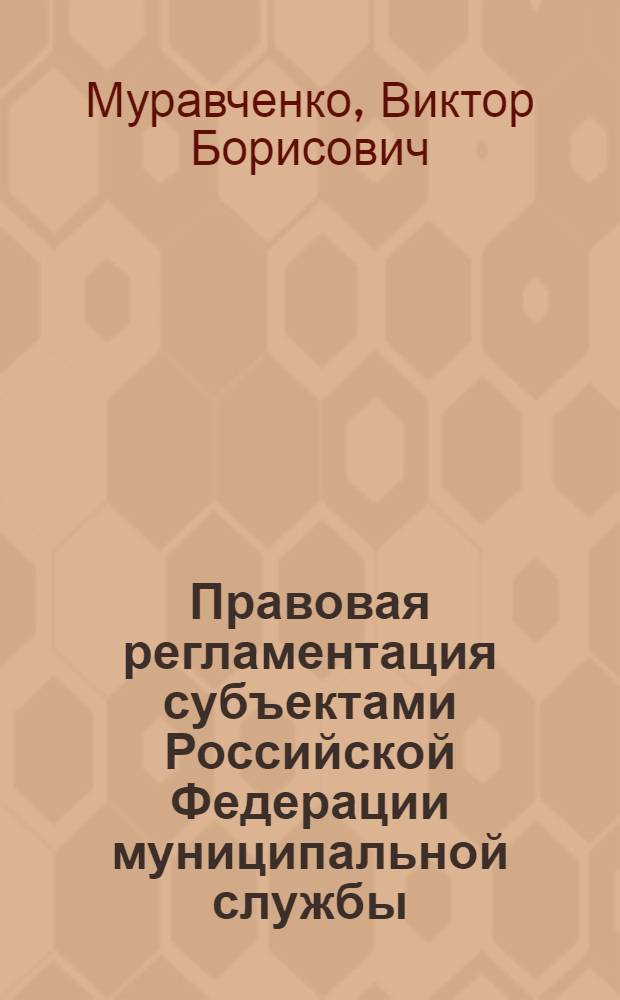 Муравченко, Виктор Борисович

Правовая регламентация субъектами Российской Федерации муниципальной службы